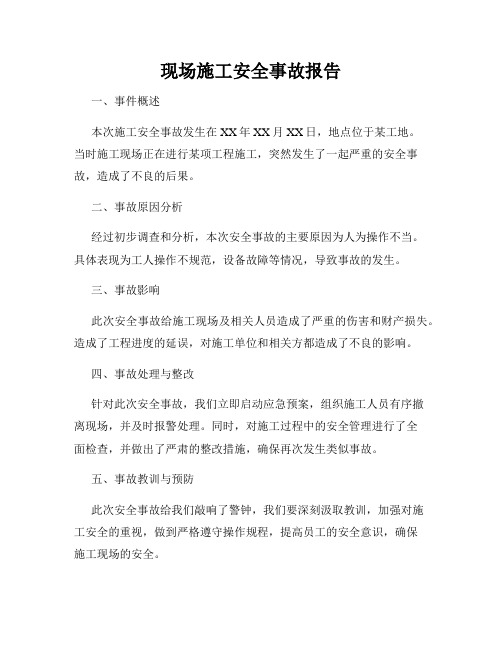 现场施工安全事故报告

一、事件概述

本次施工安全事故发生在XX年XX月XX日，地点位于某工地。当时施工现场正在进行某项工程施工，突然发生了一起严重的安全事故，造成了不良的后果。

二、事故原因分析

经过初步调查和分析，本次安全事故的主要原因为人为操作不当。具体表现为工人操作不规范，设备故障等情况，导致事故的发生。

三、事故影响

此次安全事故给施工现场及相关人员造成了严重的伤害和财产损失。造成了工程进度的延误，对施工单位和相关方都造成了不良的影响。

四、事故处理与整改

针对此次安全事故，我们立即启动应急预案，组织施工人员有序撤离现场，并及时报警处理。同时，对施工过程中的安全管理进行了全面检查，并做出了严肃的整改措施，确保再次发生类似事故。

五、事故教训与预防

此次安全事故给我们敲响了警钟，我们要深刻汲取教训，加强对施工安全的重视，做到严格遵守操作规程，提高员工的安全意识，确保施工现场的安全。